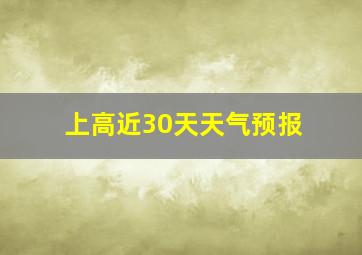 上高近30天天气预报